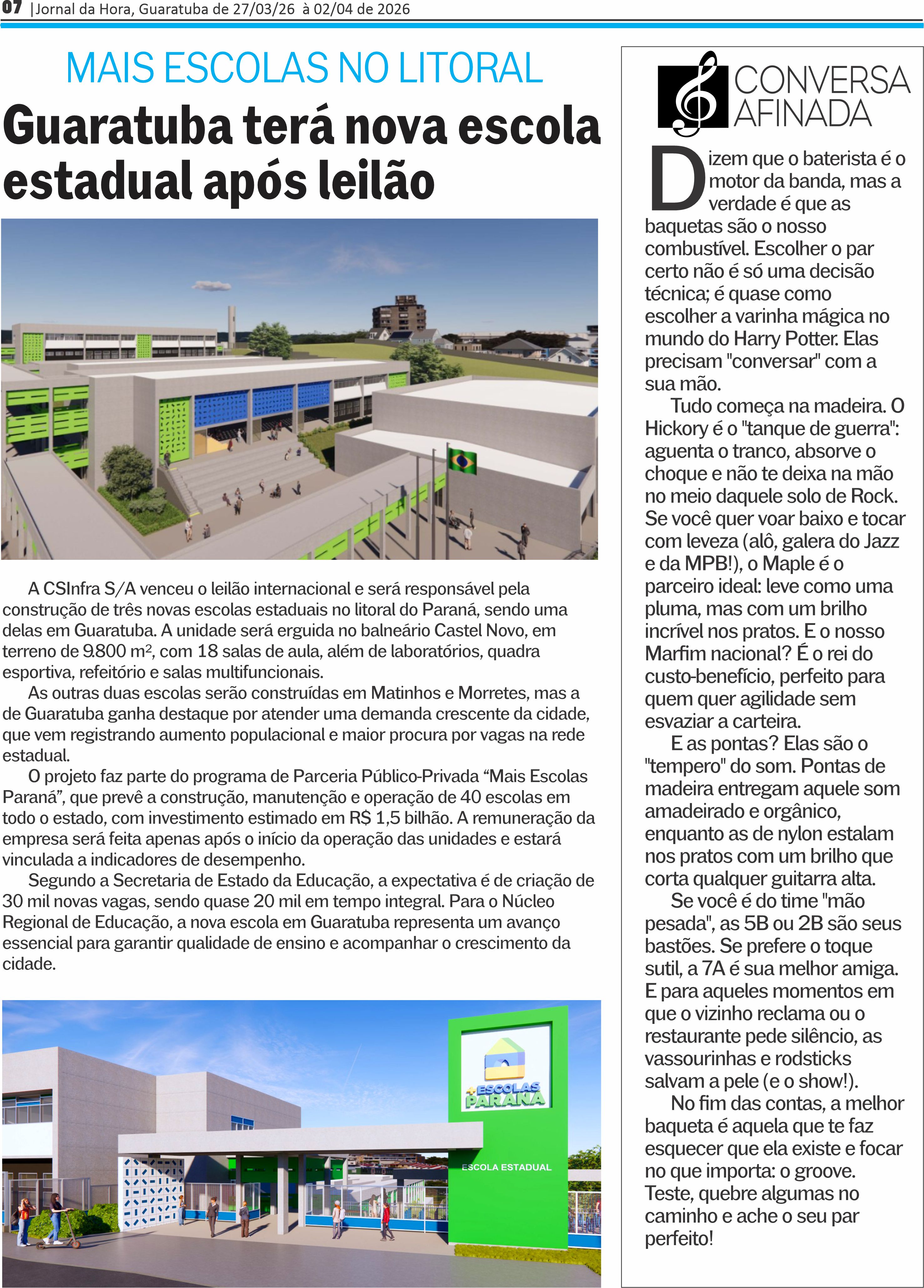 07 |Jornal da Hora, Guaratuba de 27/03/26 à 02/04 de 2026

MAIS ESCOLAS NO LITORAL

Guaratuba terá nova escola estadual após leilão

A CSInfra S/A venceu o leilão internacional e será responsável pela construção de três novas escolas estaduais no litoral do Paraná, sendo uma delas em Guaratuba. A unidade será erguida no balneário Castel Novo, em terreno de 9.800 m², com 18 salas de aula, além de laboratórios, quadra esportiva, refeitório e salas multifuncionais.

As outras duas escolas serão construídas em Matinhos e Morretes, mas a de Guaratuba ganha destaque por atender uma demanda crescente da cidade, que vem registrando aumento populacional e maior procura por vagas na rede estadual.

O projeto faz parte do programa de Parceria Público-Privada “Mais Escolas Paraná”, que prevê a construção, manutenção e operação de 40 escolas em todo o estado, com investimento estimado em R$ 1,5 bilhão. A remuneração da empresa será feita apenas após o início da operação das unidades e estará vinculada a indicadores de desempenho.

Segundo a Secretaria de Estado da Educação, a expectativa é de criação de 30 mil novas vagas, sendo quase 20 mil em tempo integral. Para o Núcleo Regional de Educação, a nova escola em Guaratuba representa um avanço essencial para garantir qualidade de ensino e acompanhar o crescimento da cidade.

+ESCOLAS PARANÁ
ESCOLA ESTADUAL

CONVERSA AFINADA

Dizem que o baterista é o motor da banda, mas a verdade é que as baquetas são o nosso combustível. Escolher o par certo não é só uma decisão técnica; é quase como escolher a varinha mágica no mundo do Harry Potter. Elas precisam "conversar" com a sua mão.

Tudo começa na madeira. O Hickory é o "tanque de guerra": aguenta o tranco, absorve o choque e não te deixa na mão no meio daquele solo de Rock. Se você quer voar baixo e tocar com leveza (alô, galera do Jazz e da MPB!), o Maple é o parceiro ideal: leve como uma pluma, mas com um brilho incrível nos pratos. E o nosso Marfim nacional? É o rei do custo-benefício, perfeito para quem quer agilidade sem esvaziar a carteira.

E as pontas? Elas são o "tempero" do som. Pontas de madeira entregam aquele som amadeirado e orgânico, enquanto as de nylon estalam nos pratos com um brilho que corta qualquer guitarra alta.

Se você é do time "mão pesada", as 5B ou 2B são seus bastões. Se prefere o toque sutil, a 7A é sua melhor amiga. E para aqueles momentos em que o vizinho reclama ou o restaurante pede silêncio, as vassourinhas e rodsticks salvam a pele (e o show!).

No fim das contas, a melhor baqueta é aquela que te faz esquecer que ela existe e focar no que importa: o groove. Teste, quebre algumas no caminho e ache o seu par perfeito!